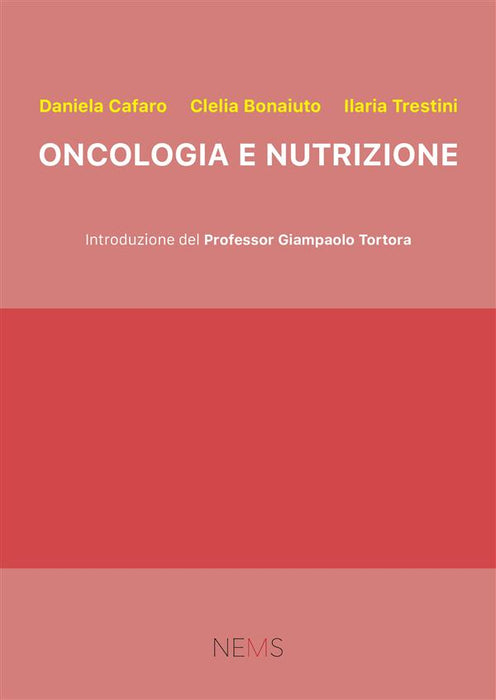 Daniela Cafaro Clelia Bonaiuto Ilaria Trestini

ONCOLOGIA E NUTRIZIONE

Introduzione del Professor Giampaolo Tortora

NEMS